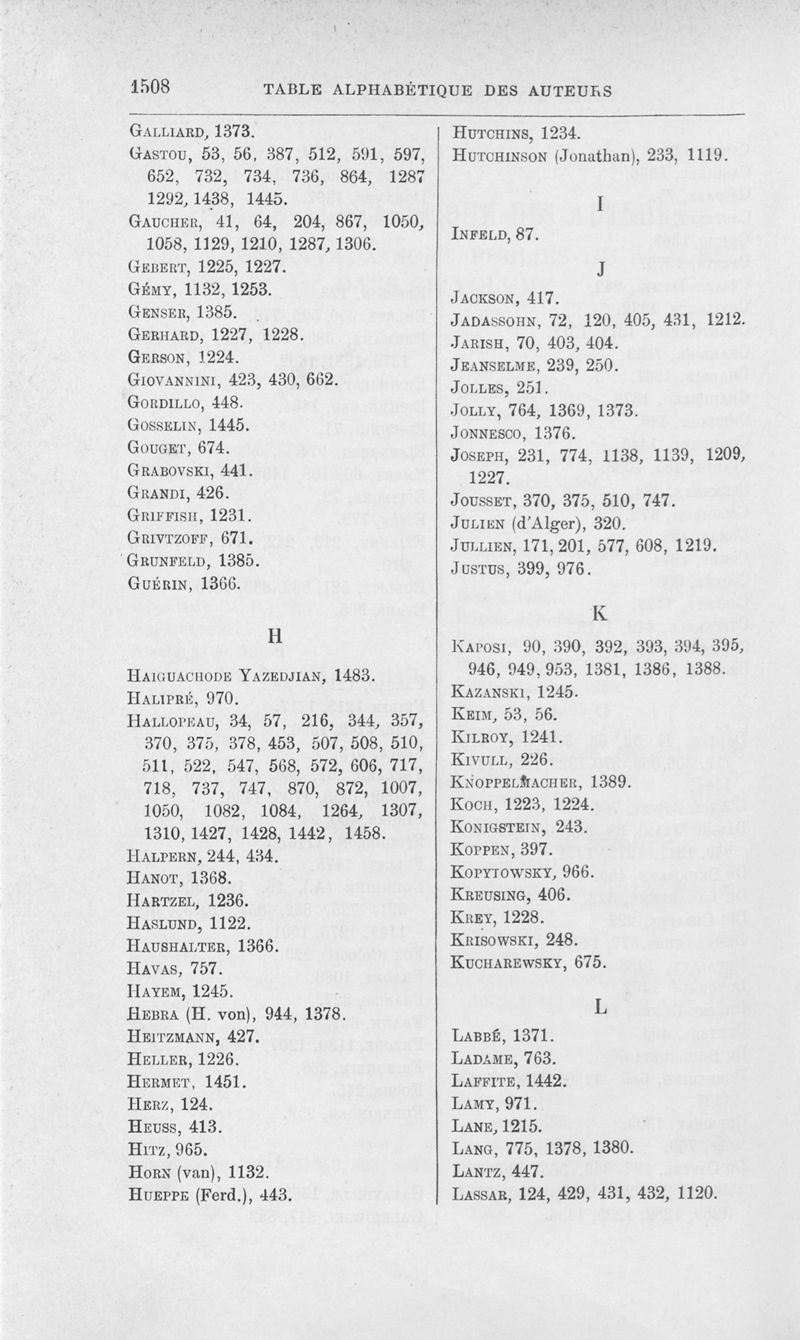 1508 TABLE ALPHABÉTIQUE DES AUTEURS

Galliard, 1373.
Gastou, 53, 56, 387, 512, 591, 597, 652, 732, 734, 736, 864, 1287 1292, 1438, 1445.
Gaucher, 41, 64, 204, 867, 1050, 1058, 1129, 1210, 1287, 1306.
Gebert, 1225, 1227.
Gémy, 1132, 1253.
Genser, 1385.
Gerhard, 1227, 1228.
Gerson, 1224.
Giovannini, 423, 430, 662.
Gordillo, 448.
Gosselin, 1445.
Gouget, 674.
Grabovski, 441.
Grandi, 426.
Griffish, 1231.
Grivtzoff, 671.
Grunfeld, 1385.
Guérin, 1366.

H

Haiguachode Yazedjian, 1483.
Halipré, 970.
Hallopeau, 34, 57, 216, 344, 357, 370, 375, 378, 453, 507, 508, 510, 511, 522, 547, 568, 572, 606, 717, 718, 737, 747, 870, 872, 1007, 1050, 1082, 1084, 1264, 1307, 1310, 1427, 1428, 1442, 1458.
Halpern, 244, 434.
Hanot, 1368.
Hartzel, 1236.
Haslund, 1122.
Haushalter, 1366.
Havas, 757.
Hayem, 1245.
Hebra (H. von), 944, 1378.
Heitzmann, 427.
Heller, 1226.
Hermet, 1451.
Herz, 124.
Heuss, 413.
Hitz, 965.
Horn (van), 1132.
Hueppe (Ferd.), 443.

Hutchins, 1234.
Hutchinson (Jonathan), 233, 1119.

I

Infeld, 87.

J

Jackson, 417.
Jadassohn, 72, 120, 405, 431, 1212.
Jarish, 70, 403, 404.
Jeanselme, 239, 250.
Jolles, 251.
Jolly, 764, 1369, 1373.
Jonnesco, 1376.
Joseph, 231, 774, 1138, 1139, 1209, 1227.
Jousset, 370, 375, 510, 747.
Julien (d'Alger), 320.
Jullien, 171, 201, 577, 608, 1219.
Justus, 399, 976.

K

Kaposi, 90, 390, 392, 393, 394, 395, 946, 949, 953, 1381, 1386, 1388.
Kazanski, 1245.
Keim, 53, 56.
Kilroy, 1241.
Kivull, 226.
Knoppelmacher, 1389.
Koch, 1223, 1224.
Konigstein, 243.
Koppen, 397.
Kopytowsky, 966.
Kreusing, 406.
Krey, 1228.
Krisowski, 248.
Kucharewsky, 675.

L

Labbé, 1371.
Ladame, 763.
Laffite, 1442.
Lamy, 971.
Lane, 1215.
Lang, 775, 1378, 1380.
Lantz, 447.
Lassar, 124, 429, 431, 432, 1120.